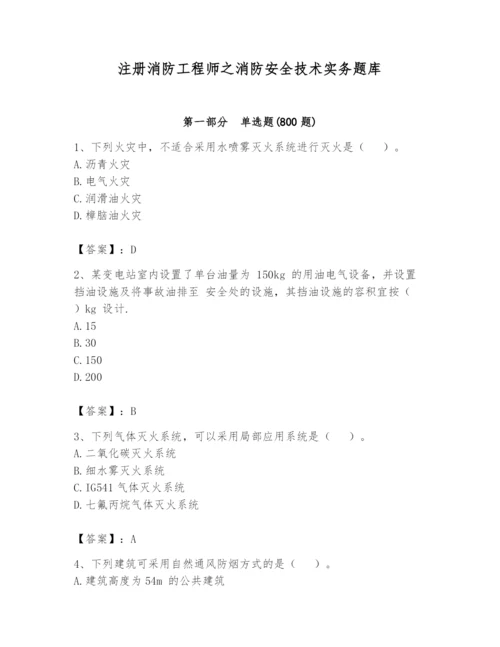 注册消防工程师之消防安全技术实务题库

第一部分 单选题(800 题)

1、下列火灾中，不适合采用水喷雾灭火系统进行灭火是（ ）。
A. 沥青火灾
B. 电气火灾
C. 润滑油火灾
D. 樟脑油火灾

【答案】：D

2、某变电站室内设置了单台油量为 150kg 的用油电气设备，并设置挡油设施及将事故油排至 安全处的设施，其挡油设施的容积宜按（ ）kg 设计.
A. 15
B. 30
C. 150
D. 200

【答案】：B

3、下列气体灭火系统，可以采用局部应用系统是（ ）。
A. 二氧化碳灭火系统
B. 细水雾灭火系统
C. IG541 气体灭火系统
D. 七氟丙烷气体灭火系统

【答案】：A

4、下列建筑可采用自然通风防烟方式的是（ ）。
A. 建筑高度为 54m 的公共建筑